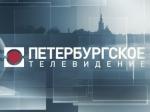 ПЕТЕРБУРГСКОЕ
ТЕЛЕВИДЕНИЕ